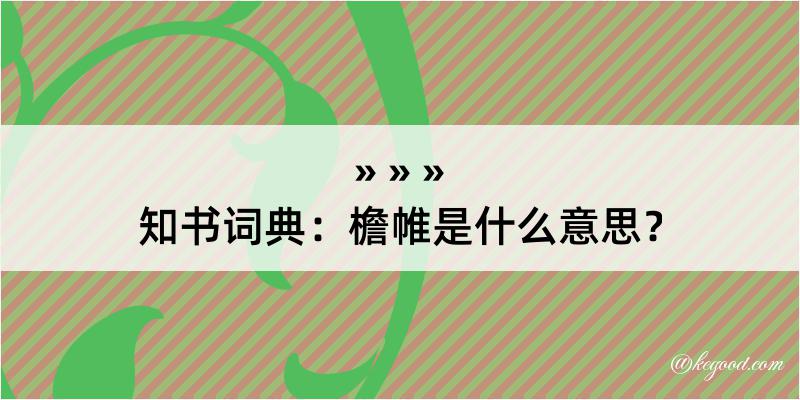 » » »
知书词典：檐帷是什么意思？

@kegood.com